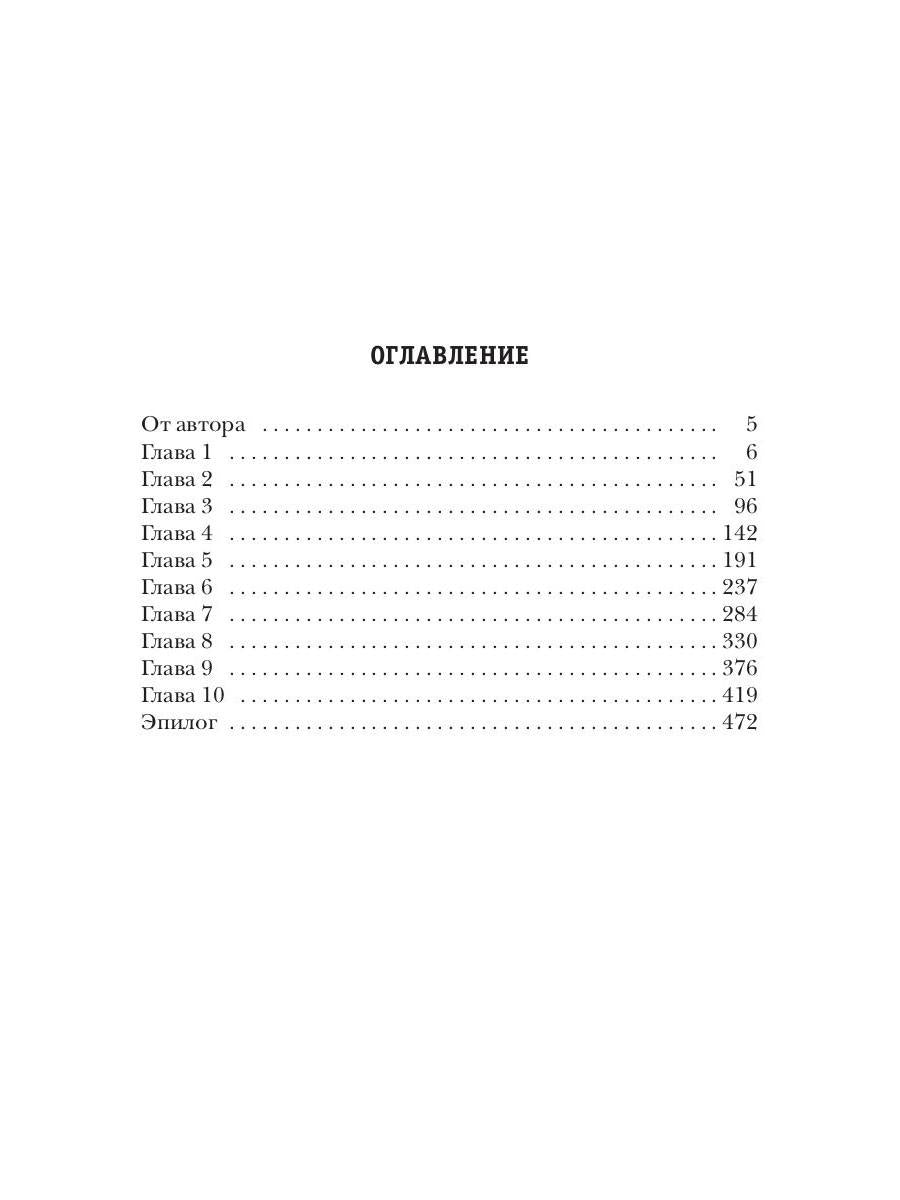 ОГЛАВЛЕНИЕ

От автора 5
Глава 1 6
Глава 2 51
Глава 3 96
Глава 4 142
Глава 5 191
Глава 6 237
Глава 7 284
Глава 8 330
Глава 9 376
Глава 10 419
Эпилог 472